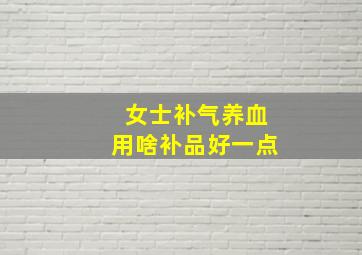 女士补气养血
用啥补品好一点